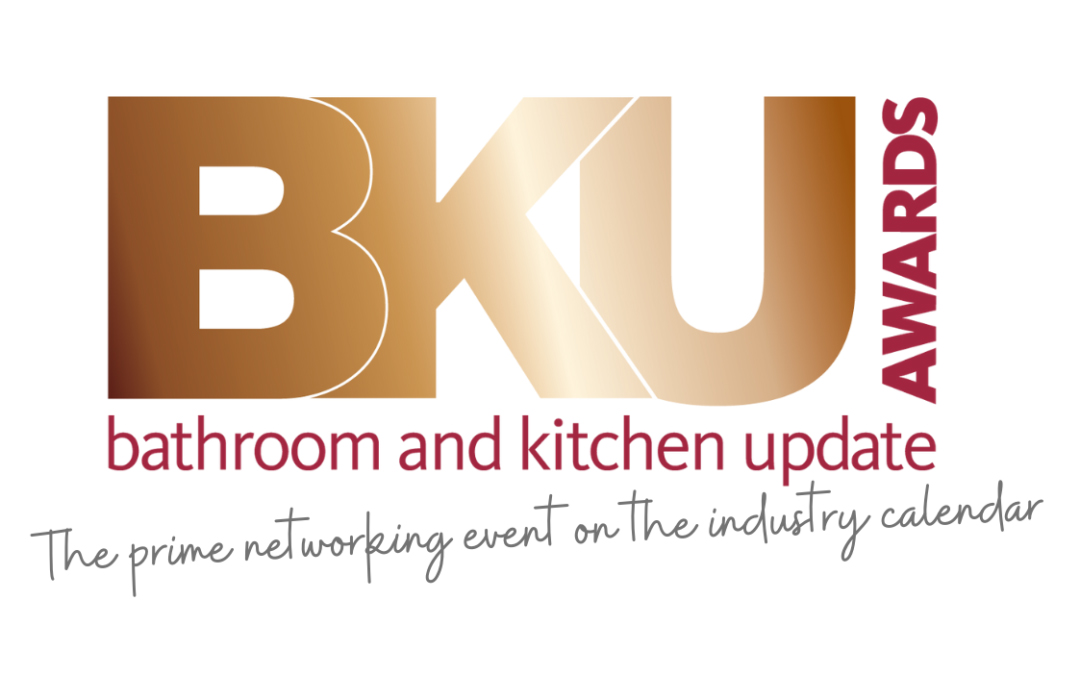 BKU AWARDS
bathroom and kitchen update
The prime networking event on the industry calendar